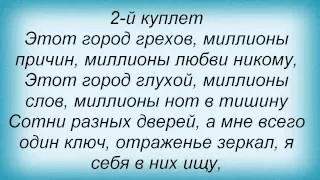 2-й куплет
Этот город грехов, миллионы причин, миллионы любви никому,
Этот город глухой, миллионы слов, миллионы нот в тишину
Сотни разных дверей, а мне всего один ключ, отраженье зеркал, я себя в них ищу,